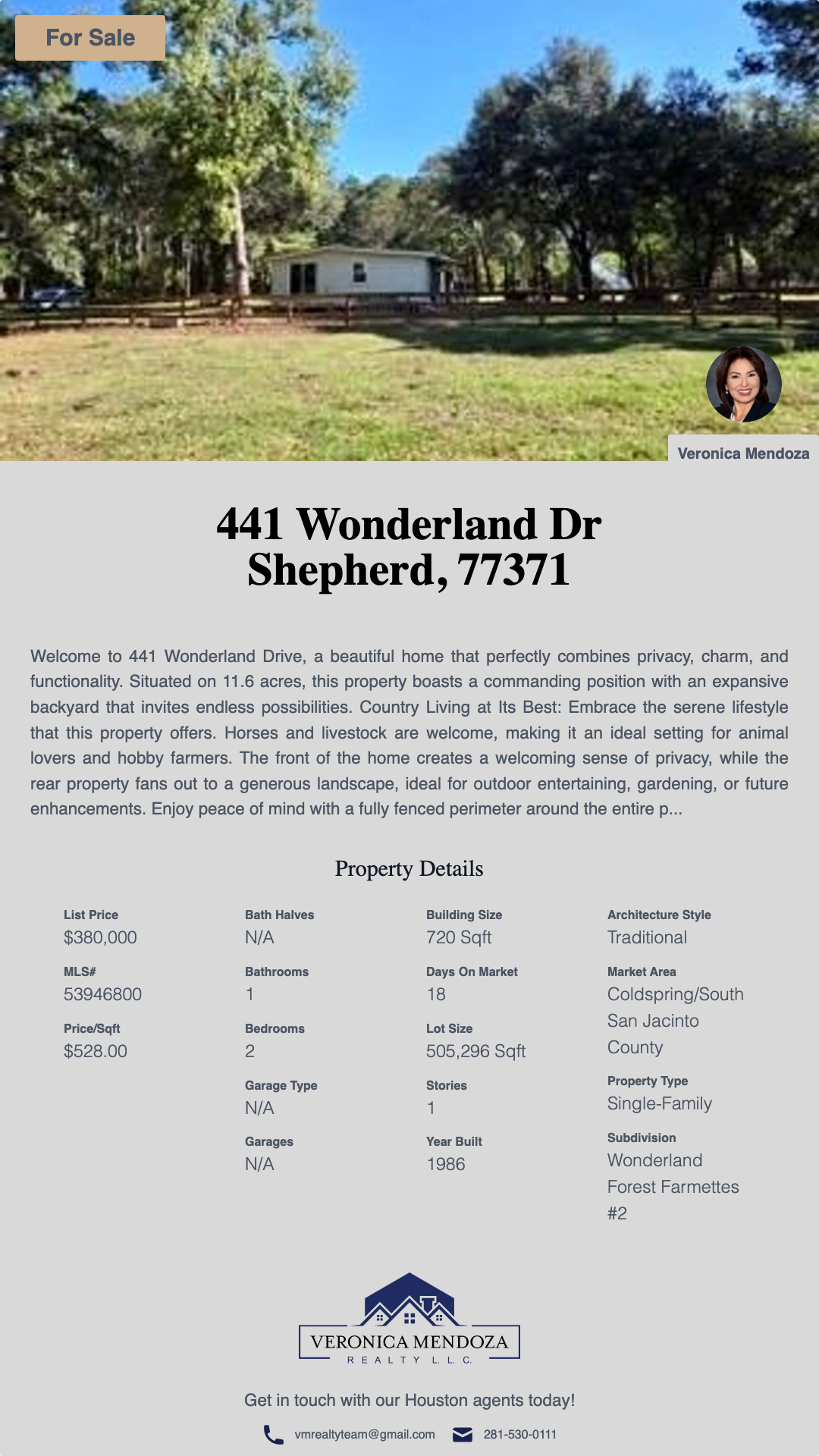 For Sale

Veronica Mendoza

441 Wonderland Dr
Shepherd, 77371

Welcome to 441 Wonderland Drive, a beautiful home that perfectly combines privacy, charm, and functionality. Situated on 11.6 acres, this property boasts a commanding position with an expansive backyard that invites endless possibilities. Country Living at Its Best: Embrace the serene lifestyle that this property offers. Horses and livestock are welcome, making it an ideal setting for animal lovers and hobby farmers. The front of the home creates a welcoming sense of privacy, while the rear property fans out to a generous landscape, ideal for outdoor entertaining, gardening, or future enhancements. Enjoy peace of mind with a fully fenced perimeter around the entire p...

Property Details

List Price
$380,000

MLS#
53946800

Price/Sqft
$528.00

Bath Halves
N/A

Bathrooms
1

Bedrooms
2

Garage Type
N/A

Garages
N/A

Building Size
720 Sqft

Days On Market
18

Lot Size
505,296 Sqft

Stories
1

Year Built
1986

Architecture Style
Traditional

Market Area
Coldspring/South San Jacinto County

Property Type
Single-Family

Subdivision
Wonderland Forest Farmettes #2

VERONICA MENDOZA
REALTY L.L.C.

Get in touch with our Houston agents today!

vmrealtyteam@gmail.com 281-530-0111